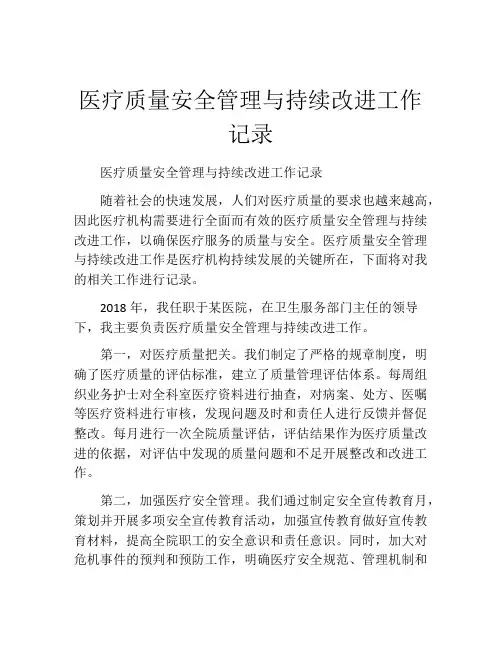 医疗质量安全管理与持续改进工作记录

医疗质量安全管理与持续改进工作记录

随着社会的快速发展，人们对医疗质量的要求也越来越高，因此医疗机构需要进行全面而有效的医疗质量安全管理与持续改进工作，以确保医疗服务的质量与安全。医疗质量安全管理与持续改进工作是医疗机构持续发展的关键所在，下面将对我的相关工作进行记录。

2018 年，我任职于某医院，在卫生服务部门主任的领导下，我主要负责医疗质量安全管理与持续改进工作。

第一，对医疗质量把关。我们制定了严格的规章制度，明确了医疗质量的评估标准，建立了质量管理评估体系。每周组织业务护士对全科室医疗资料进行抽查，对病案、处方、医嘱等医疗资料进行审核，发现问题及时和责任人进行反馈并督促整改。每月进行一次全院质量评估，评估结果作为医疗质量改进的依据，对评估中发现的质量问题和不足开展整改和改进工作。

第二，加强医疗安全管理。我们通过制定安全宣传教育月，策划并开展多项安全宣传教育活动，加强宣传教育做好宣传教育材料，提高全院职工的安全意识和责任意识。同时，加大对危机事件的预判和预防工作，明确医疗安全规范、管理机制和